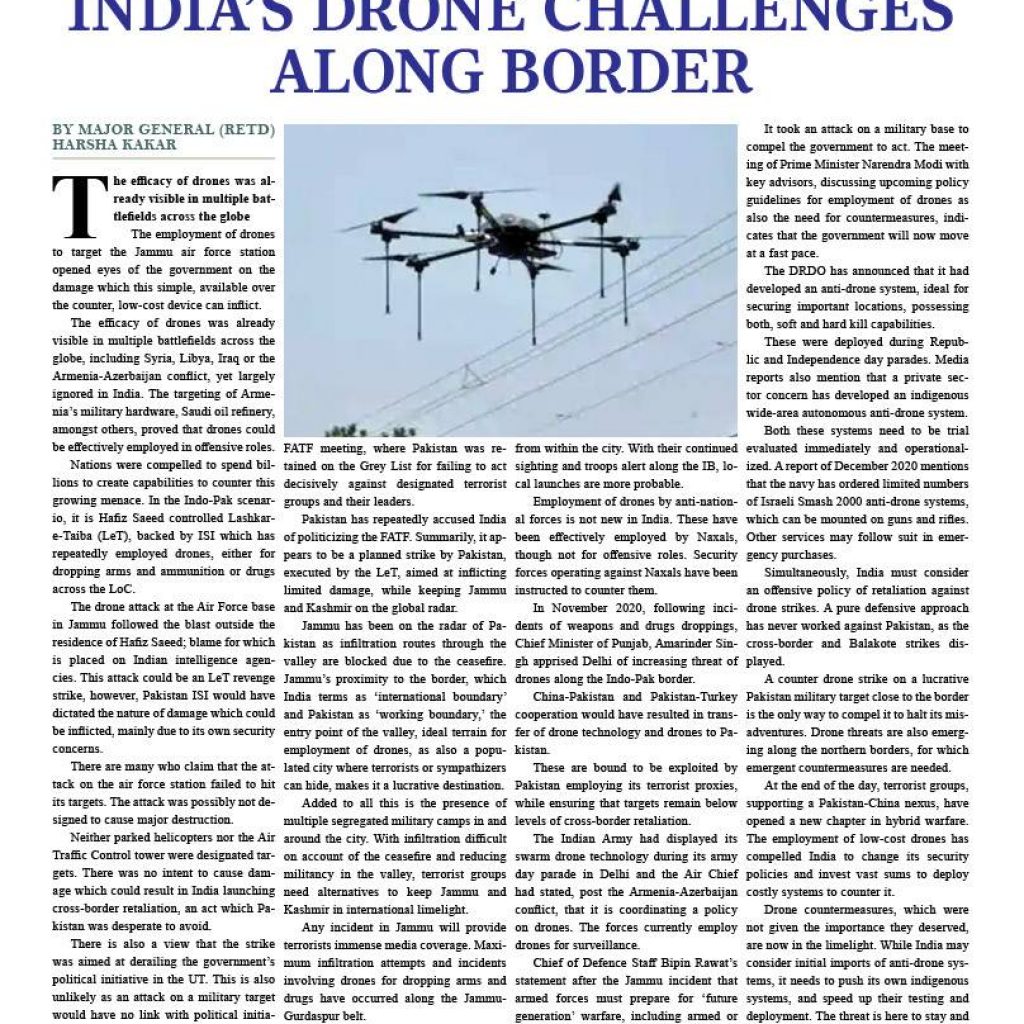 INDIA'S DRONE CHALLENGES ALONG BORDER

BY MAJOR GENERAL (RETD) HARSHA KAKAR

The efficacy of drones was already visible in multiple battlefields across the globe

The employment of drones to target the Jammu air force station opened eyes of the government on the damage which this simple, available over the counter, low-cost device can inflict.

The efficacy of drones was already visible in multiple battlefields across the globe, including Syria, Libya, Iraq or the Armenia-Azerbaijan conflict, yet largely ignored in India. The targeting of Armenia's military hardware, Saudi oil refinery, amongst others, proved that drones could be effectively employed in offensive roles.

Nations were compelled to spend billions to create capabilities to counter this growing menace. In the Indo-Pak scenario, it is Hafiz Saeed controlled Lashkar-e-Taiba (LeT), backed by ISI which has repeatedly employed drones, either for dropping arms and ammunition or drugs across the LoC.

The drone attack at the Air Force base in Jammu followed the blast outside the residence of Hafiz Saeed; blame for which is placed on Indian intelligence agencies. This attack could be an LeT revenge strike, however, Pakistan ISI would have dictated the nature of damage which could be inflicted, mainly due to its own security concerns.

There are many who claim that the attack on the air force station failed to hit its targets. The attack was possibly not designed to cause major destruction.

Neither parked helicopters nor the Air Traffic Control tower were designated targets. There was no intent to cause damage which could result in India launching cross-border retaliation, an act which Pakistan was desperate to avoid.

There is also a view that the strike was aimed at derailing the government's political initiative in the UT. This is also unlikely as an attack on a military target would have no link with political initia-

FATF meeting, where Pakistan was retained on the Grey List for failing to act decisively against designated terrorist groups and their leaders.

Pakistan has repeatedly accused India of politicizing the FATF. Summarily, it appears to be a planned strike by Pakistan, executed by the LeT, aimed at inflicting limited damage, while keeping Jammu and Kashmir on the global radar.

Jammu has been on the radar of Pakistan as infiltration routes through the valley are blocked due to the ceasefire. Jammu's proximity to the border, which India terms as 'international boundary' and Pakistan as 'working boundary,' the entry point of the valley, ideal terrain for employment of drones, as also a populated city where terrorists or sympathizers can hide, makes it a lucrative destination.

Added to all this is the presence of multiple segregated military camps in and around the city. With infiltration difficult on account of the ceasefire and reducing militancy in the valley, terrorist groups need alternatives to keep Jammu and Kashmir in international limelight.

Any incident in Jammu will provide terrorists immense media coverage. Maximum infiltration attempts and incidents involving drones for dropping arms and drugs have occurred along the Jammu-Gurdaspur belt.

from within the city. With their continued sighting and troops alert along the IB, local launches are more probable.

Employment of drones by anti-national forces is not new in India. These have been effectively employed by Naxals, though not for offensive roles. Security forces operating against Naxals have been instructed to counter them.

In November 2020, following incidents of weapons and drugs droppings, Chief Minister of Punjab, Amarinder Singh apprised Delhi of increasing threat of drones along the Indo-Pak border.

China-Pakistan and Pakistan-Turkey cooperation would have resulted in transfer of drone technology and drones to Pakistan.

These are bound to be exploited by Pakistan employing its terrorist proxies, while ensuring that targets remain below levels of cross-border retaliation.

The Indian Army had displayed its swarm drone technology during its army day parade in Delhi and the Air Chief had stated, post the Armenia-Azerbaijan conflict, that it is coordinating a policy on drones. The forces currently employ drones for surveillance.

Chief of Defence Staff Bipin Rawat's statement after the Jammu incident that armed forces must prepare for 'future generation' warfare, including armed or

It took an attack on a military base to compel the government to act. The meeting of Prime Minister Narendra Modi with key advisors, discussing upcoming policy guidelines for employment of drones as also the need for countermeasures, indicates that the government will now move at a fast pace.

The DRDO has announced that it had developed an anti-drone system, ideal for securing important locations, possessing both, soft and hard kill capabilities.

These were deployed during Republic and Independence day parades. Media reports also mention that a private sector concern has developed an indigenous wide-area autonomous anti-drone system.

Both these systems need to be trial evaluated immediately and operationalized. A report of December 2020 mentions that the navy has ordered limited numbers of Israeli Smash 2000 anti-drone systems, which can be mounted on guns and rifles. Other services may follow suit in emergency purchases.

Simultaneously, India must consider an offensive policy of retaliation against drone strikes. A pure defensive approach has never worked against Pakistan, as the cross-border and Balakote strikes displayed.

A counter drone strike on a lucrative Pakistan military target close to the border is the only way to compel it to halt its misadventures. Drone threats are also emerging along the northern borders, for which emergent countermeasures are needed.

At the end of the day, terrorist groups, supporting a Pakistan-China nexus, have opened a new chapter in hybrid warfare. The employment of low-cost drones has compelled India to change its security policies and invest vast sums to deploy costly systems to counter it.

Drone countermeasures, which were not given the importance they deserved, are now in the limelight. While India may consider initial imports of anti-drone systems, it needs to push its own indigenous systems, and speed up their testing and deployment. The threat is here to stay and